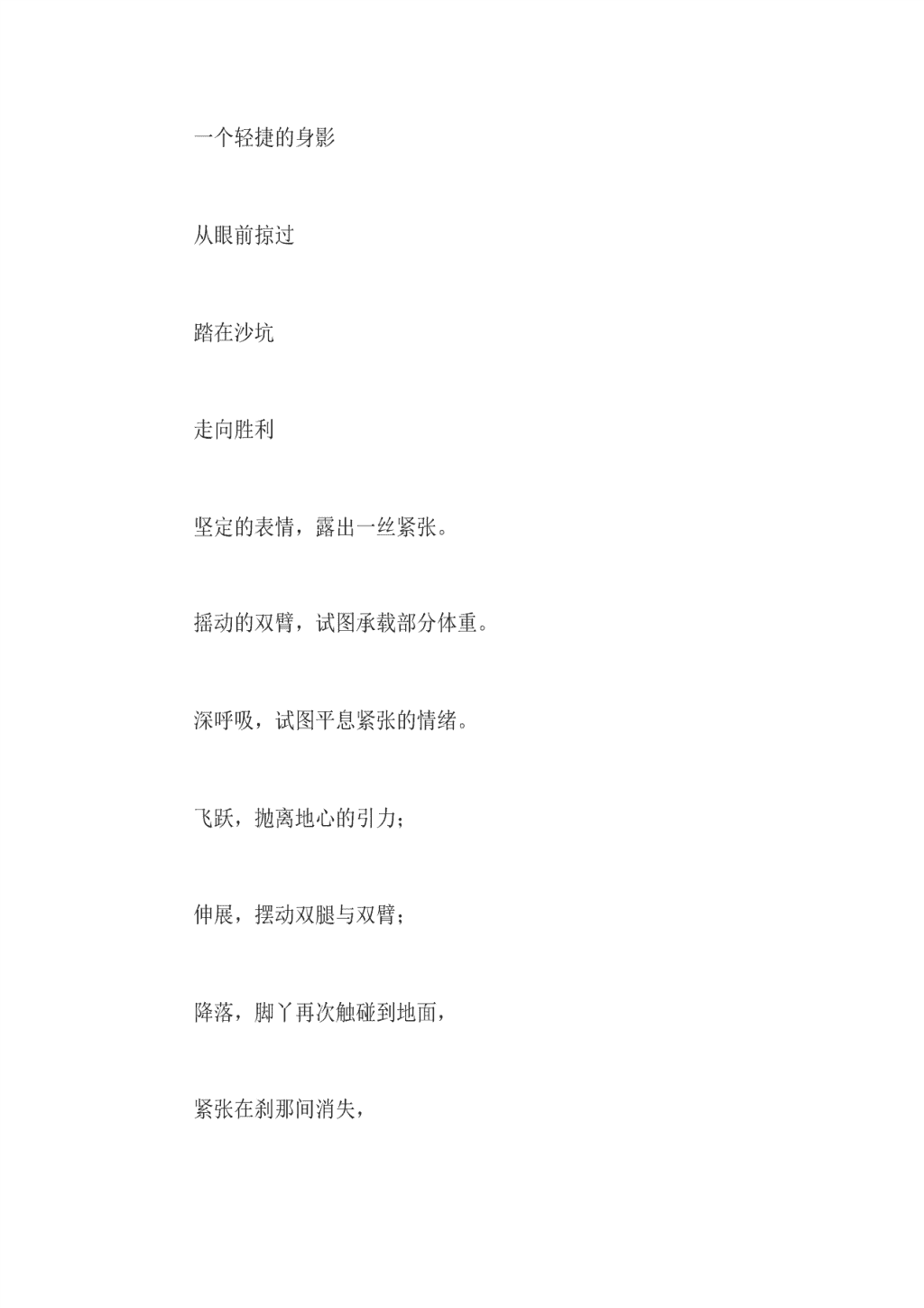 一个轻捷的身影

从眼前掠过

踏在沙坑

走向胜利

坚定的表情，露出一丝紧张。

摇动的双臂，试图承载部分体重。

深呼吸，试图平息紧张的情绪。

飞跃，抛离地心的引力；

伸展，摆动双腿与双臂；

降落，脚丫再次触碰到地面，

紧张在刹那间消失，